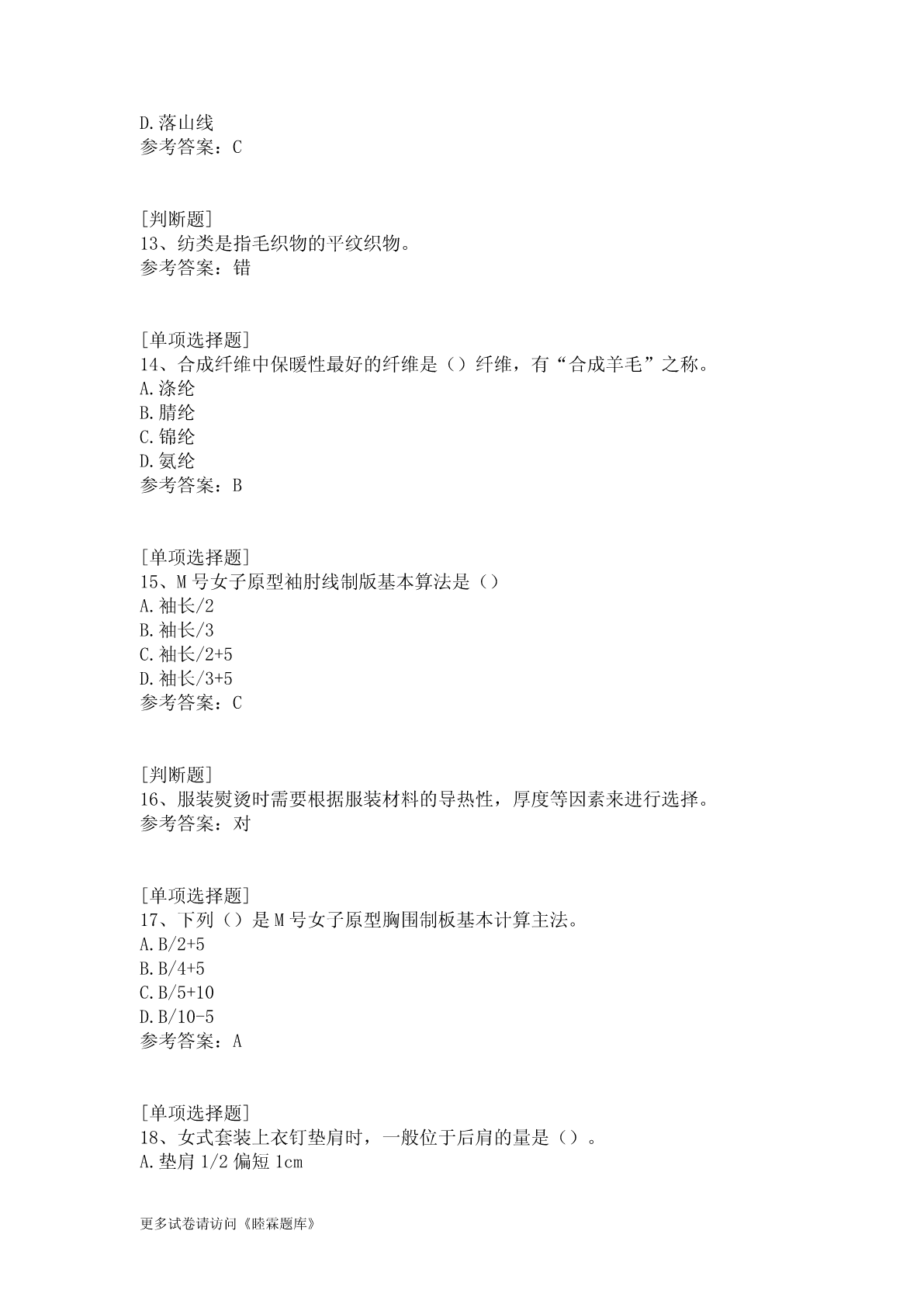 D.落山线
参考答案：C

[判断题]
13、纺类是指毛织物的平纹织物。
参考答案：错

[单项选择题]
14、合成纤维中保暖性最好的纤维是（）纤维，有“合成羊毛”之称。
A.涤纶
B.腈纶
C.锦纶
D.氨纶
参考答案：B

[单项选择题]
15、M号女子原型袖肘线制版基本算法是（）
A.袖长/2
B.袖长/3
C.袖长/2+5
D.袖长/3+5
参考答案：C

[判断题]
16、服装熨烫时需要根据服装材料的导热性，厚度等因素来进行选择。
参考答案：对

[单项选择题]
17、下列（）是M号女子原型胸围制板基本计算主法。
A.B/2+5
B.B/4+5
C.B/5+10
D.B/10-5
参考答案：A

[单项选择题]
18、女式套装上衣钉垫肩时，一般位于后肩的量是（）。
A.垫肩1/2偏短1cm

更多试卷请访问《睦霖题库》